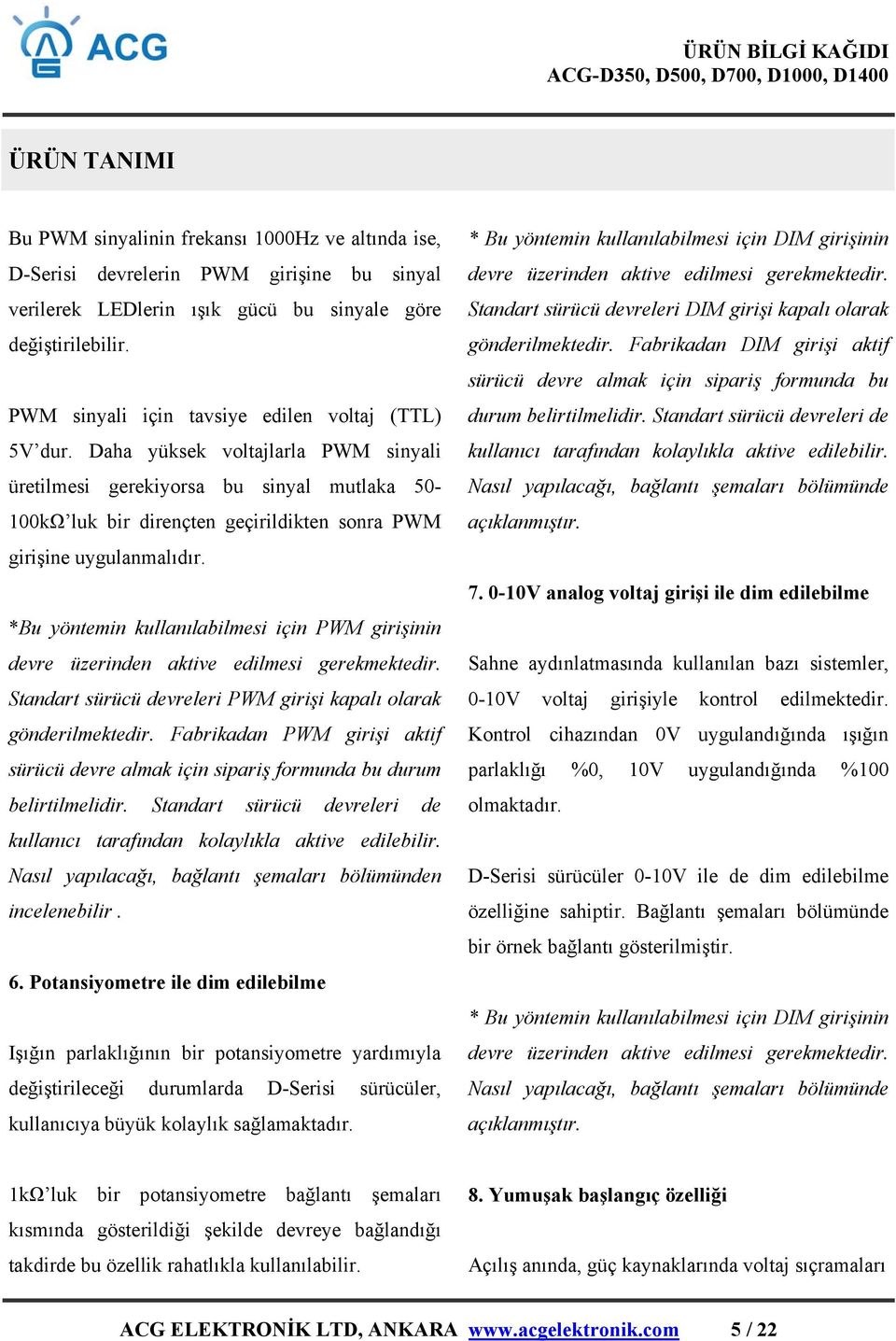 ACG

ÜRÜN BİLGİ KAĞIDI
ACG-D350, D500, D700, D1000, D1400

ÜRÜN TANIMI

Bu PWM sinyalinin frekansı 1000Hz ve altında ise, D-Serisi devrelerin PWM girişine bu sinyal verilerek LEDlerin ışık gücü bu sinyale göre değiştirilebilir.

PWM sinyali için tavsiye edilen voltaj (TTL) 5V'dur. Daha yüksek voltajlarla PWM sinyali üretilmesi gerekiyorsa bu sinyal mutlaka 50-100kΩ'luk bir dirençten geçirildikten sonra PWM girişine uygulanmalıdır.

*Bu yöntemin kullanılabilmesi için PWM girişinin devre üzerinden aktive edilmesi gerekmektedir. Standart sürücü devreleri PWM girişi kapalı olarak gönderilmektedir. Fabrikadan PWM girişi aktif sürücü devre almak için sipariş formunda bu durum belirtilmelidir. Standart sürücü devreleri de kullanıcı tarafından kolaylıkla aktive edilebilir. Nasıl yapılacağı, bağlantı şemaları bölümünden incelenebilir .

6. Potansiyometre ile dim edilebilme

Işığın parlaklığının bir potansiyometre yardımıyla değiştirileceği durumlarda D-Serisi sürücüler, kullanıcıya büyük kolaylık sağlamaktadır.

1kΩ'luk bir potansiyometre bağlantı şemaları kısmında gösterildiği şekilde devreye bağlandığı takdirde bu özellik rahatlıkla kullanılabilir.

* Bu yöntemin kullanılabilmesi için DIM girişinin devre üzerinden aktive edilmesi gerekmektedir. Standart sürücü devreleri DIM girişi kapalı olarak gönderilmektedir. Fabrikadan DIM girişi aktif sürücü devre almak için sipariş formunda bu durum belirtilmelidir. Standart sürücü devreleri de kullanıcı tarafından kolaylıkla aktive edilebilir. Nasıl yapılacağı, bağlantı şemaları bölümünde açıklanmıştır.

7. 0-10V analog voltaj girişi ile dim edilebilme

Sahne aydınlatmasında kullanılan bazı sistemler, 0-10V voltaj girişiyle kontrol edilmektedir. Kontrol cihazından 0V uygulandığında ışığın parlaklığı %0, 10V uygulandığında %100 olmaktadır.

D-Serisi sürücüler 0-10V ile de dim edilebilme özelliğine sahiptir. Bağlantı şemaları bölümünde bir örnek bağlantı gösterilmiştir.

* Bu yöntemin kullanılabilmesi için DIM girişinin devre üzerinden aktive edilmesi gerekmektedir. Nasıl yapılacağı, bağlantı şemaları bölümünde açıklanmıştır.

8. Yumuşak başlangıç özelliği

Açılış anında, güç kaynaklarında voltaj sıçramaları

ACG ELEKTRONİK LTD, ANKARA www.acgelektronik.com 5 / 22